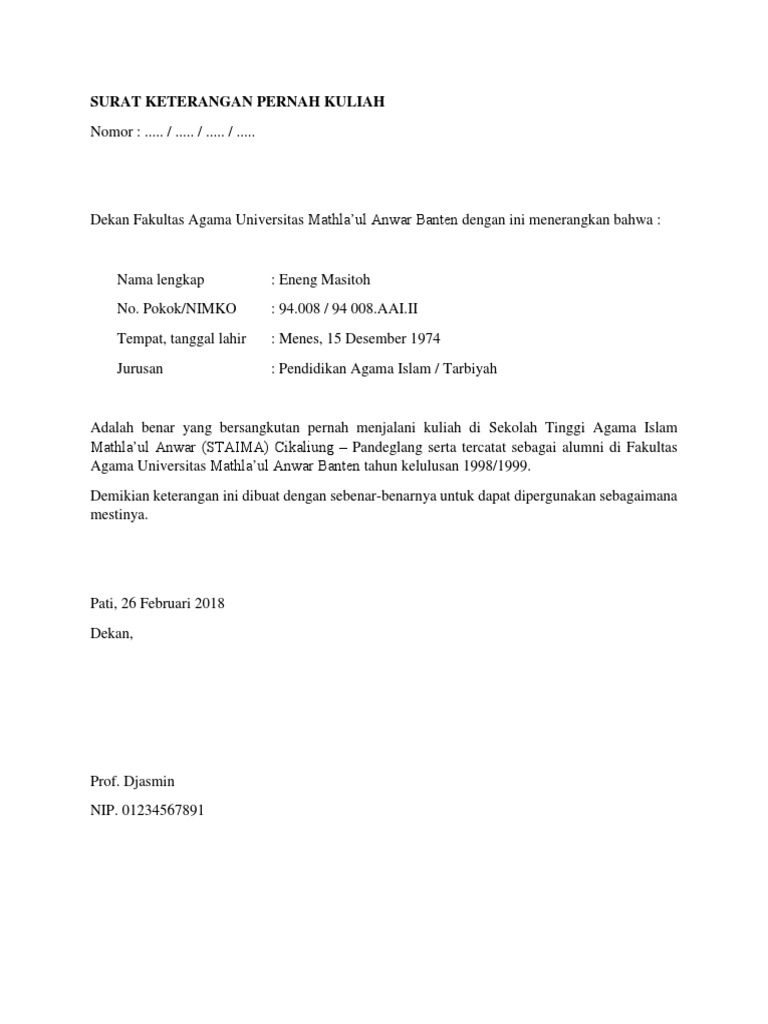 SURAT KETERANGAN PERNAH KULIAH

Nomor : ..... / ..... / ..... / .....

Dekan Fakultas Agama Universitas Mathla'ul Anwar Banten dengan ini menerangkan bahwa :

Nama lengkap : Eneng Masitoh

No. Pokok/NIMKO : 94.008 / 94 008.AAI.II

Tempat, tanggal lahir : Menes, 15 Desember 1974

Jurusan : Pendidikan Agama Islam / Tarbiyah

Adalah benar yang bersangkutan pernah menjalani kuliah di Sekolah Tinggi Agama Islam Mathla'ul Anwar (STAIMA) Cikaliung – Pandeglang serta tercatat sebagai alumni di Fakultas Agama Universitas Mathla'ul Anwar Banten tahun kelulusan 1998/1999.

Demikian keterangan ini dibuat dengan sebenar-benarnya untuk dapat dipergunakan sebagaimana mestinya.

Pati, 26 Februari 2018

Dekan,

Prof. Djasmin

NIP. 01234567891